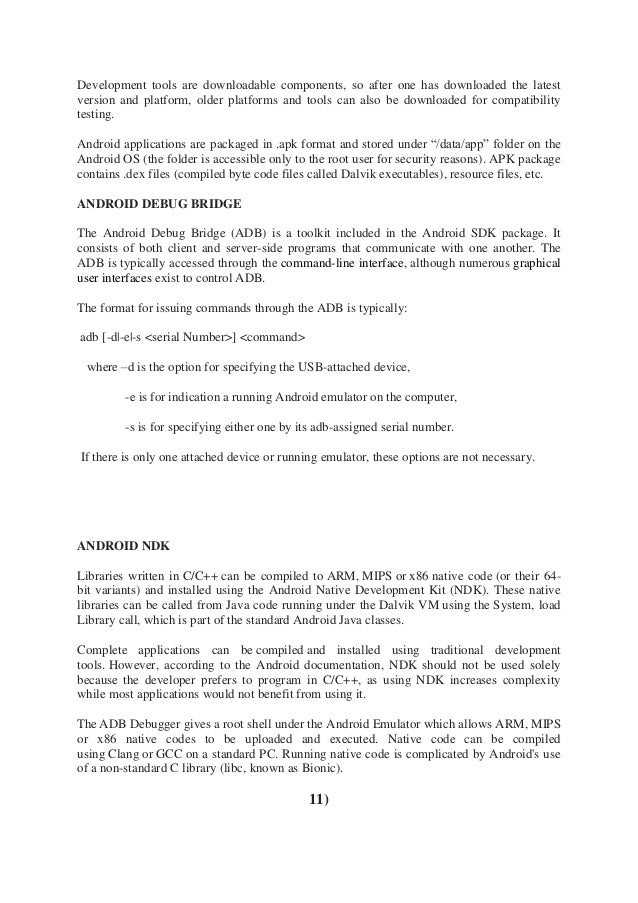 Development tools are downloadable components, so after one has downloaded the latest version and platform, older platforms and tools can also be downloaded for compatibility testing.

Android applications are packaged in .apk format and stored under "/data/app" folder on the Android OS (the folder is accessible only to the root user for security reasons). APK package contains .dex files (compiled byte code files called Dalvik executables), resource files, etc.

ANDROID DEBUG BRIDGE

The Android Debug Bridge (ADB) is a toolkit included in the Android SDK package. It consists of both client and server-side programs that communicate with one another. The ADB is typically accessed through the command-line interface, although numerous graphical user interfaces exist to control ADB.

The format for issuing commands through the ADB is typically:

adb [-d|-e|-s <serial Number>] <command>

where –d is the option for specifying the USB-attached device,

-e is for indication a running Android emulator on the computer,

-s is for specifying either one by its adb-assigned serial number.

If there is only one attached device or running emulator, these options are not necessary.

ANDROID NDK

Libraries written in C/C++ can be compiled to ARM, MIPS or x86 native code (or their 64-bit variants) and installed using the Android Native Development Kit (NDK). These native libraries can be called from Java code running under the Dalvik VM using the System, load Library call, which is part of the standard Android Java classes.

Complete applications can be compiled and installed using traditional development tools. However, according to the Android documentation, NDK should not be used solely because the developer prefers to program in C/C++, as using NDK increases complexity while most applications would not benefit from using it.

The ADB Debugger gives a root shell under the Android Emulator which allows ARM, MIPS or x86 native codes to be uploaded and executed. Native code can be compiled using Clang or GCC on a standard PC. Running native code is complicated by Android's use of a non-standard C library (libc, known as Bionic).

11)